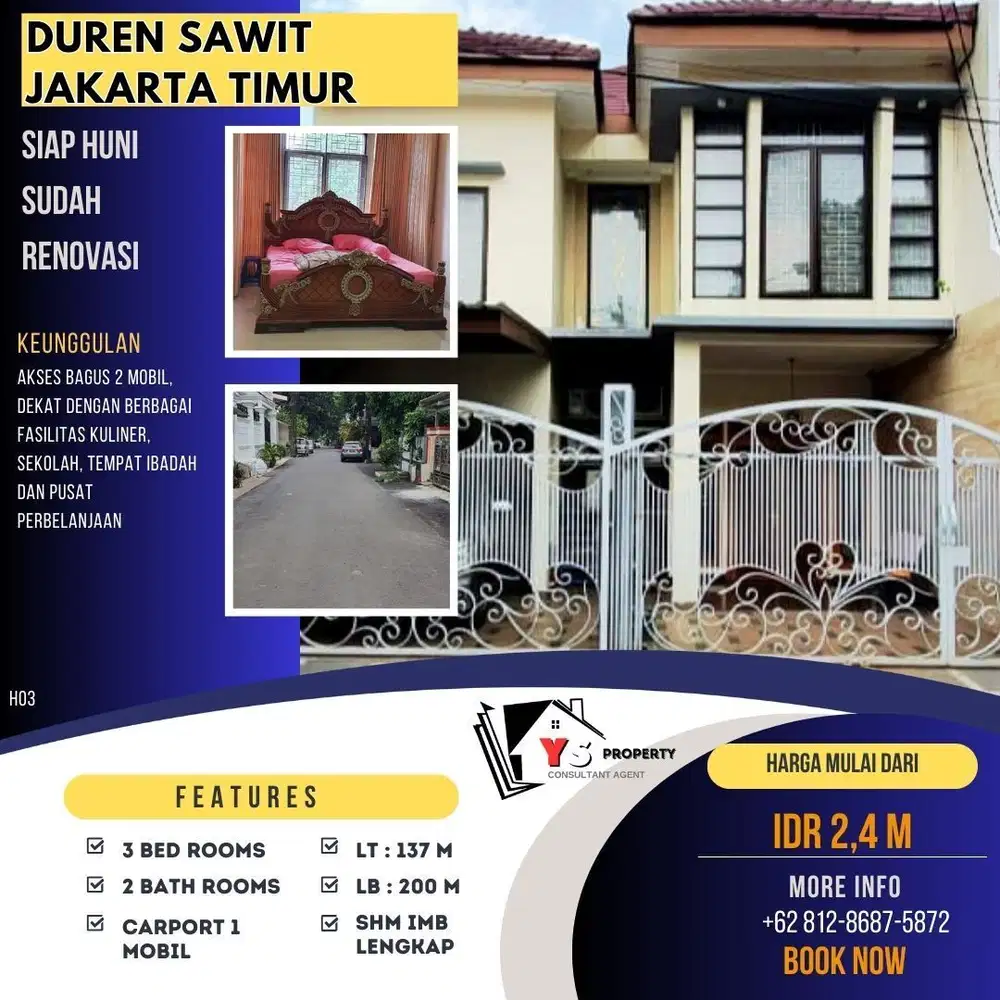 DUREN SAWIT
JAKARTA TIMUR

SIAP HUNI
SUDAH
RENOVASI

KEUNGGULAN

AKSES BAGUS 2 MOBIL, DEKAT DENGAN BERBAGAI FASILITAS KULINER, SEKOLAH, TEMPAT IBADAH DAN PUSAT PERBELANJAAN

H03

YS PROPERTY
CONSULTANT AGENT

FEATURES

☑ 3 BED ROOMS
☑ 2 BATH ROOMS
☑ CARPORT 1 MOBIL

☑ LT : 137 M
☑ LB : 200 M
☑ SHM IMB LENGKAP

HARGA MULAI DARI

IDR 2,4 M

MORE INFO
+62 812-8687-5872
BOOK NOW